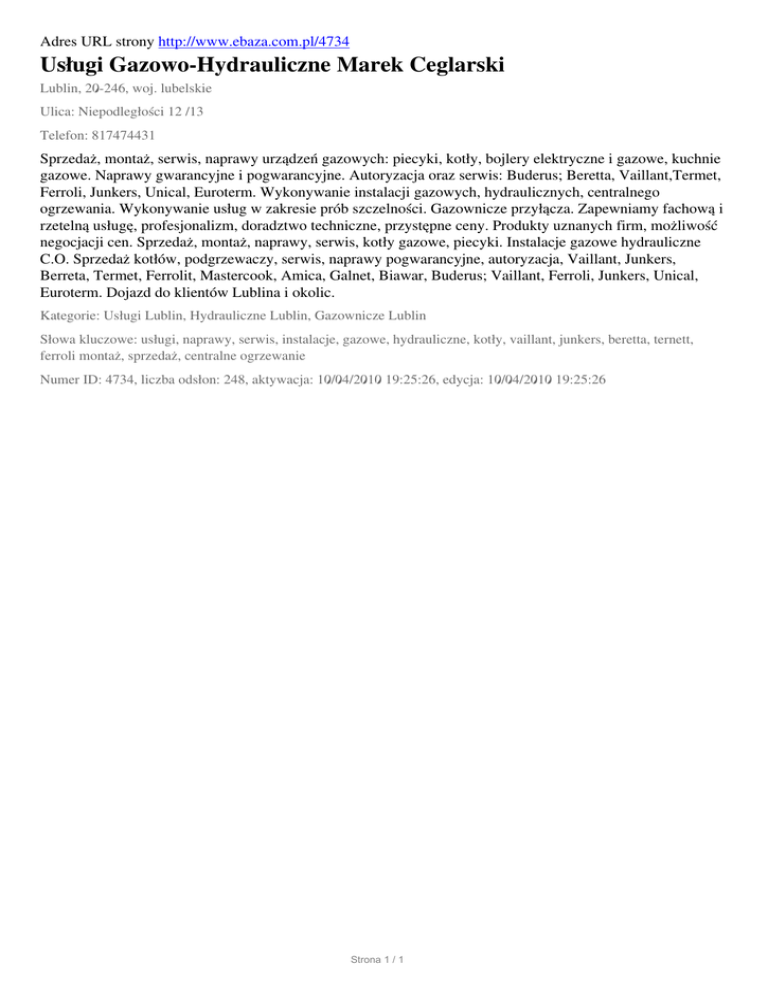 Adres URL strony http://www.ebaza.com.pl/4734

Usługi Gazowo-Hydrauliczne Marek Ceglarski

Lublin, 20-246, woj. lubelskie

Ulica: Niepodległości 12 /13

Telefon: 817474431

Sprzedaż, montaż, serwis, naprawy urządzeń gazowych: piecyki, kotły, bojlery elektryczne i gazowe, kuchnie gazowe. Naprawy gwarancyjne i pogwarancyjne. Autoryzacja oraz serwis: Buderus; Beretta, Vaillant,Termet, Ferroli, Junkers, Unical, Euroterm. Wykonywanie instalacji gazowych, hydraulicznych, centralnego ogrzewania. Wykonywanie usług w zakresie prób szczelności. Gazownicze przyłącza. Zapewniamy fachową i rzetelną usługę, profesjonalizm, doradztwo techniczne, przystępne ceny. Produkty uznanych firm, możliwość negocjacji cen. Sprzedaż, montaż, naprawy, serwis, kotły gazowe, piecyki. Instalacje gazowe hydrauliczne C.O. Sprzedaż kotłów, podgrzewaczy, serwis, naprawy pogwarancyjne, autoryzacja, Vaillant, Junkers, Berreta, Termet, Ferrolit, Mastercook, Amica, Galnet, Biawar, Buderus; Vaillant, Ferroli, Junkers, Unical, Euroterm. Dojazd do klientów Lublina i okolic.

Kategorie: Usługi Lublin, Hydrauliczne Lublin, Gazownicze Lublin

Słowa kluczowe: usługi, naprawy, serwis, instalacje, gazowe, hydrauliczne, kotły, vaillant, junkers, beretta, ternett, ferroli montaż, sprzedaż, centralne ogrzewanie

Numer ID: 4734, liczba odsłon: 248, aktywacja: 10/04/2010 19:25:26, edycja: 10/04/2010 19:25:26

Strona 1 / 1